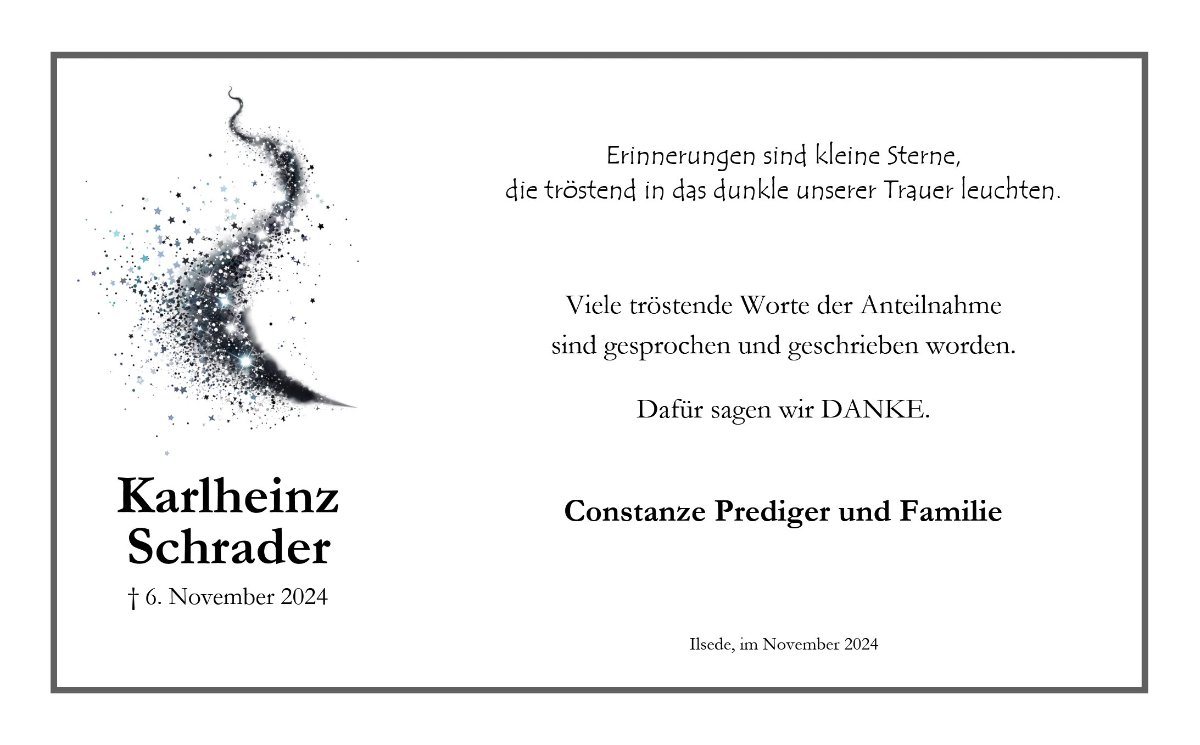 Karlheinz
Schrader
† 6. November 2024

Erinnerungen sind kleine Sterne,
die tröstend in das dunkle unserer Trauer leuchten.

Viele tröstende Worte der Anteilnahme
sind gesprochen und geschrieben worden.

Dafür sagen wir DANKE.

Constanze Prediger und Familie

Ilsede, im November 2024